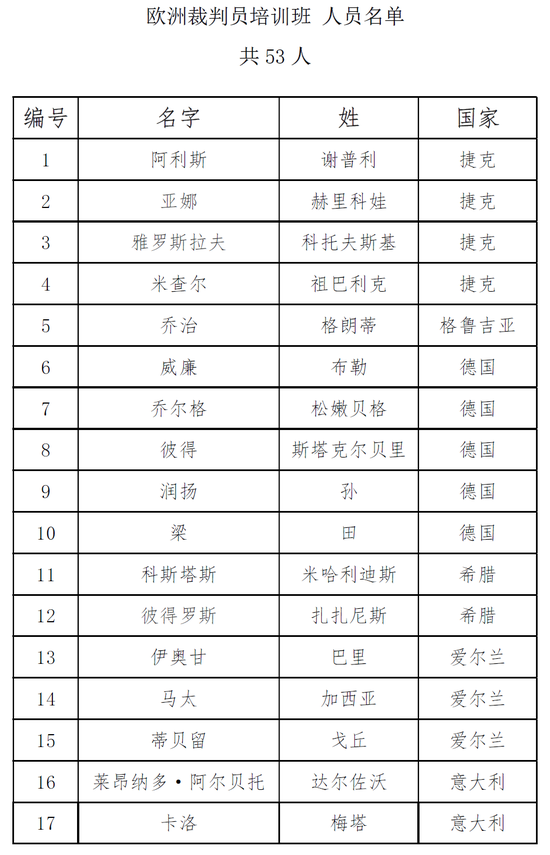 欧洲裁判员培训班 人员名单

共 53 人

| 编号 | 名字 | 姓 | 国家 |
|---|---|---|---|
| 1 | 阿利斯 | 谢普利 | 捷克 |
| 2 | 亚娜 | 赫里科娃 | 捷克 |
| 3 | 雅罗斯拉夫 | 科托夫斯基 | 捷克 |
| 4 | 米查尔 | 祖巴利克 | 捷克 |
| 5 | 乔治 | 格朗蒂 | 格鲁吉亚 |
| 6 | 威廉 | 布勒 | 德国 |
| 7 | 乔尔格 | 松嫩贝格 | 德国 |
| 8 | 彼得 | 斯塔克尔贝里 | 德国 |
| 9 | 润扬 | 孙 | 德国 |
| 10 | 梁 | 田 | 德国 |
| 11 | 科斯塔斯 | 米哈利迪斯 | 希腊 |
| 12 | 彼得罗斯 | 扎扎尼斯 | 希腊 |
| 13 | 伊奥甘 | 巴里 | 爱尔兰 |
| 14 | 马太 | 加西亚 | 爱尔兰 |
| 15 | 蒂贝留 | 戈丘 | 爱尔兰 |
| 16 | 莱昂纳多·阿尔贝托 | 达尔佐沃 | 意大利 |
| 17 | 卡洛 | 梅塔 | 意大利 |